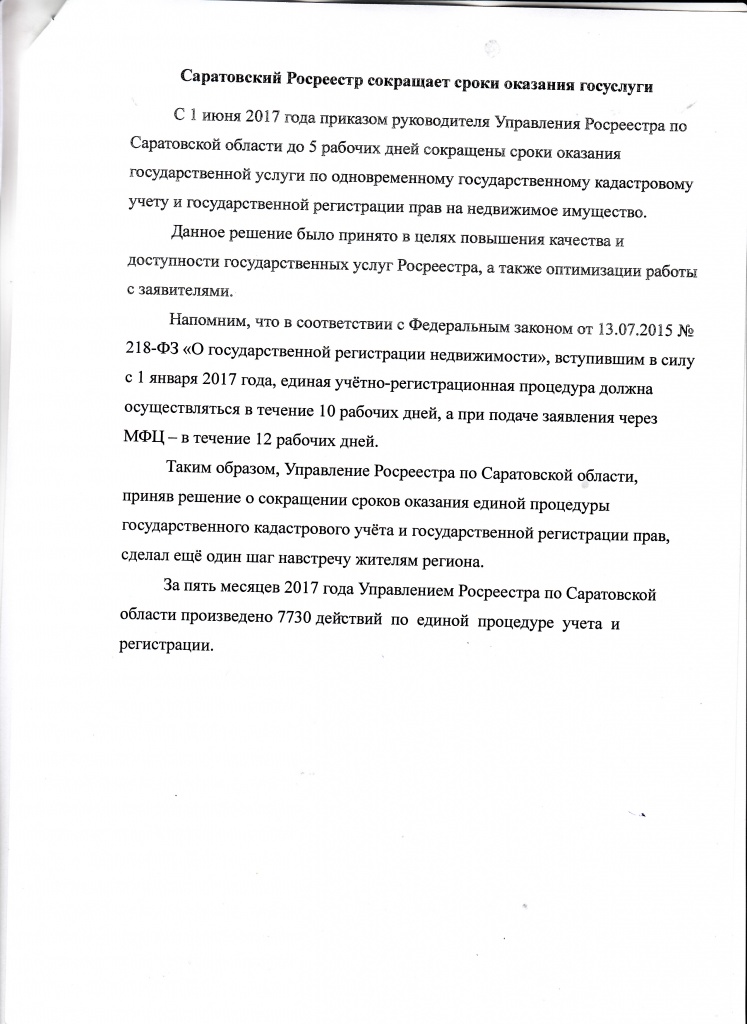 Саратовский Росреестр сокращает сроки оказания госуслуги

С 1 июня 2017 года приказом руководителя Управления Росреестра по Саратовской области до 5 рабочих дней сокращены сроки оказания государственной услуги по одновременному государственному кадастровому учету и государственной регистрации прав на недвижимое имущество.

Данное решение было принято в целях повышения качества и доступности государственных услуг Росреестра, а также оптимизации работы с заявителями.

Напомним, что в соответствии с Федеральным законом от 13.07.2015 № 218-ФЗ «О государственной регистрации недвижимости», вступившим в силу с 1 января 2017 года, единая учётно-регистрационная процедура должна осуществляться в течение 10 рабочих дней, а при подаче заявления через МФЦ – в течение 12 рабочих дней.

Таким образом, Управление Росреестра по Саратовской области, приняв решение о сокращении сроков оказания единой процедуры государственного кадастрового учёта и государственной регистрации прав, сделал ещё один шаг навстречу жителям региона.

За пять месяцев 2017 года Управлением Росреестра по Саратовской области произведено 7730 действий по единой процедуре учета и регистрации.